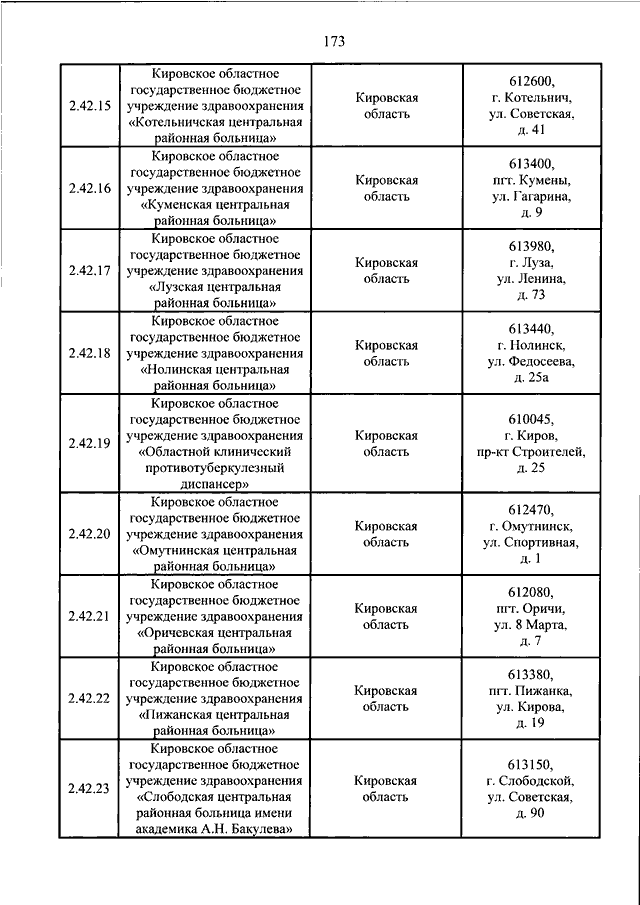 173

| 2.42.15 | Кировское областное государственное бюджетное учреждение здравоохранения «Котельничская центральная районная больница» | Кировская область | 612600, г. Котельнич, ул. Советская, д. 41 |
|---|---|---|---|
| 2.42.16 | Кировское областное государственное бюджетное учреждение здравоохранения «Куменская центральная районная больница» | Кировская область | 613400, пгт. Кумены, ул. Гагарина, д. 9 |
| 2.42.17 | Кировское областное государственное бюджетное учреждение здравоохранения «Лузская центральная районная больница» | Кировская область | 613980, г. Луза, ул. Ленина, д. 73 |
| 2.42.18 | Кировское областное государственное бюджетное учреждение здравоохранения «Нолинская центральная районная больница» | Кировская область | 613440, г. Нолинск, ул. Федосеева, д. 25а |
| 2.42.19 | Кировское областное государственное бюджетное учреждение здравоохранения «Областной клинический противотуберкулезный диспансер» | Кировская область | 610045, г. Киров, пр-кт Строителей, д. 25 |
| 2.42.20 | Кировское областное государственное бюджетное учреждение здравоохранения «Омутнинская центральная районная больница» | Кировская область | 612470, г. Омутнинск, ул. Спортивная, д. 1 |
| 2.42.21 | Кировское областное государственное бюджетное учреждение здравоохранения «Оричевская центральная районная больница» | Кировская область | 612080, пгт. Оричи, ул. 8 Марта, д. 7 |
| 2.42.22 | Кировское областное государственное бюджетное учреждение здравоохранения «Пижанская центральная районная больница» | Кировская область | 613380, пгт. Пижанка, ул. Кирова, д. 19 |
| 2.42.23 | Кировское областное государственное бюджетное учреждение здравоохранения «Слободская центральная районная больница имени академика А.Н. Бакулева» | Кировская область | 613150, г. Слободской, ул. Советская, д. 90 |